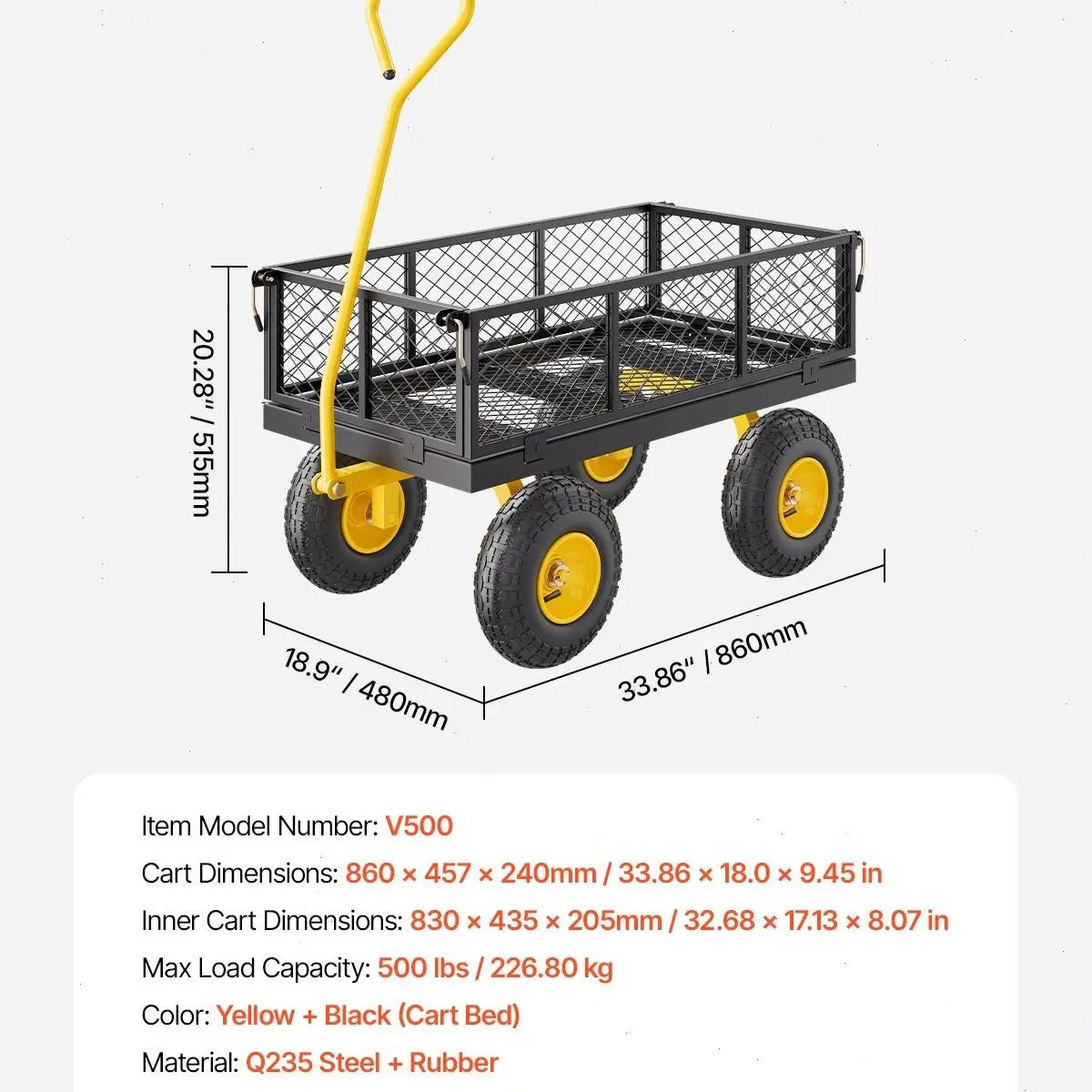 20.28" / 515mm

18.9" / 480mm

33.86" / 860mm

Item Model Number: V500

Cart Dimensions: 860 × 457 × 240mm / 33.86 × 18.0 × 9.45 in

Inner Cart Dimensions: 830 × 435 × 205mm / 32.68 × 17.13 × 8.07 in

Max Load Capacity: 500 lbs / 226.80 kg

Color: Yellow + Black (Cart Bed)

Material: Q235 Steel + Rubber